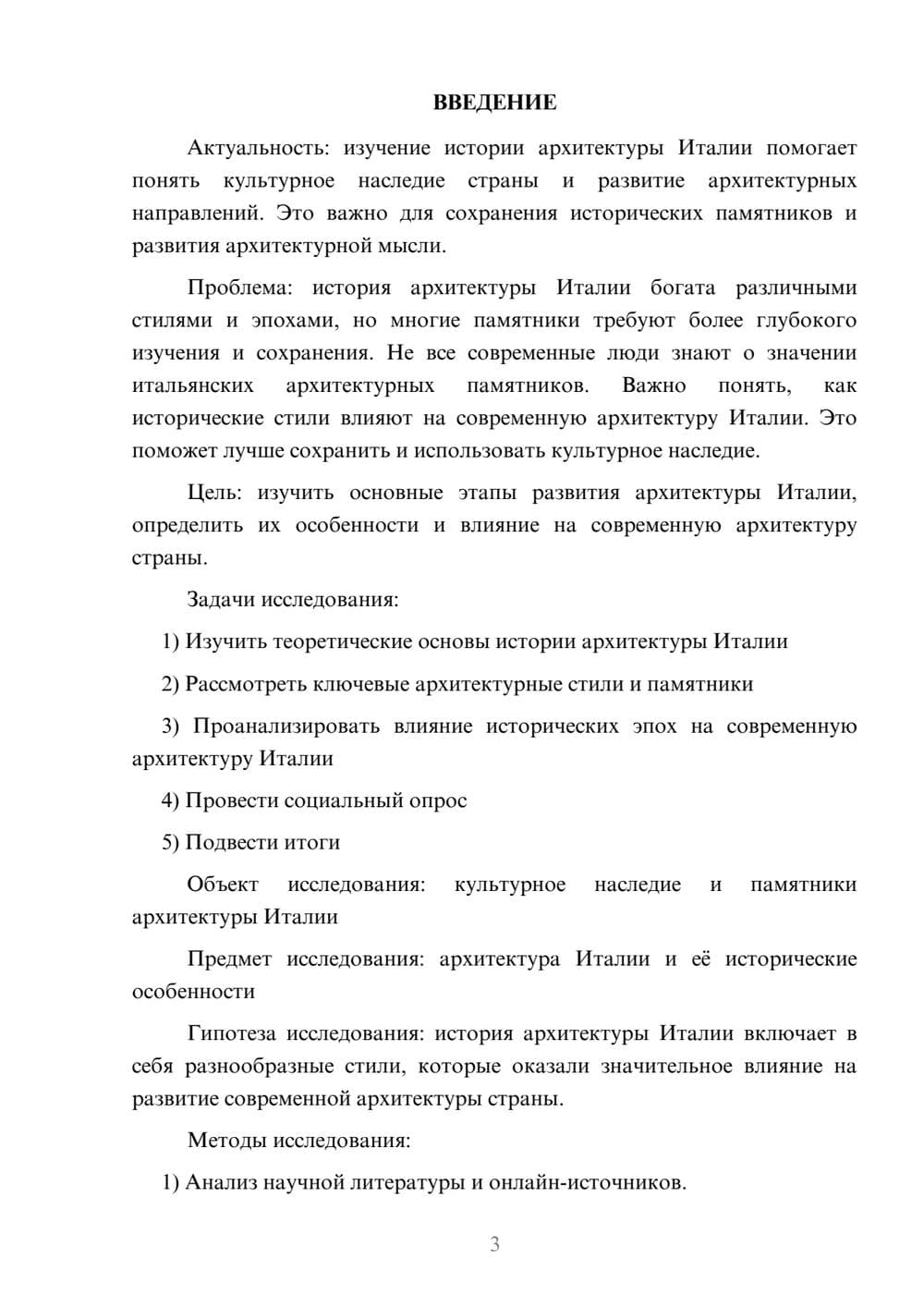 ВВЕДЕНИЕ

Актуальность: изучение истории архитектуры Италии помогает понять культурное наследие страны и развитие архитектурных направлений. Это важно для сохранения исторических памятников и развития архитектурной мысли.

Проблема: история архитектуры Италии богата различными стилями и эпохами, но многие памятники требуют более глубокого изучения и сохранения. Не все современные люди знают о значении итальянских архитектурных памятников. Важно понять, как исторические стили влияют на современную архитектуру Италии. Это поможет лучше сохранить и использовать культурное наследие.

Цель: изучить основные этапы развития архитектуры Италии, определить их особенности и влияние на современную архитектуру страны.

Задачи исследования:

1) Изучить теоретические основы истории архитектуры Италии

2) Рассмотреть ключевые архитектурные стили и памятники

3) Проанализировать влияние исторических эпох на современную архитектуру Италии

4) Провести социальный опрос

5) Подвести итоги

Объект исследования: культурное наследие и памятники архитектуры Италии

Предмет исследования: архитектура Италии и её исторические особенности

Гипотеза исследования: история архитектуры Италии включает в себя разнообразные стили, которые оказали значительное влияние на развитие современной архитектуры страны.

Методы исследования:

1) Анализ научной литературы и онлайн-источников.

3